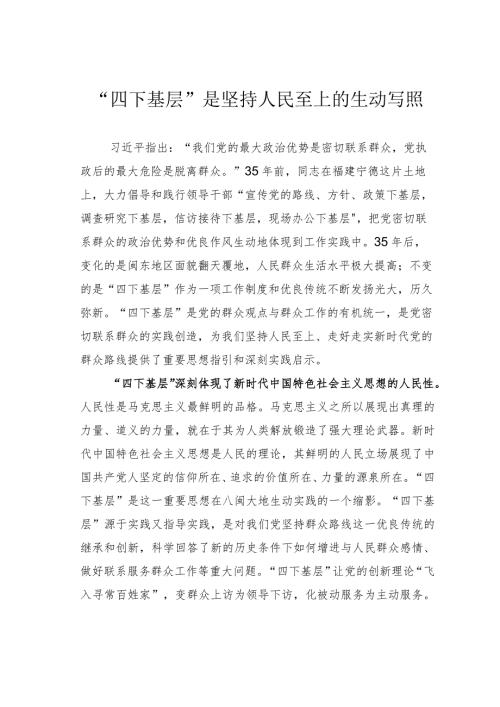 “四下基层”是坚持人民至上的生动写照

习近平指出：“我们党的最大政治优势是密切联系群众，党执政后的最大危险是脱离群众。”35年前，同志在福建宁德这片土地上，大力倡导和践行领导干部“宣传党的路线、方针、政策下基层，调查研究下基层，信访接待下基层，现场办公下基层”，把党密切联系群众的政治优势和优良作风生动地体现到工作实践中。35年后，变化的是闽东地区面貌翻天覆地，人民群众生活水平极大提高；不变的是“四下基层”作为一项工作制度和优良传统不断发扬光大，历久弥新。“四下基层”是党的群众观点与群众工作的有机统一，是党密切联系群众的实践创造，为我们坚持人民至上、走好走实新时代党的群众路线提供了重要思想指引和深刻实践启示。

“四下基层”深刻体现了新时代中国特色社会主义思想的人民性。人民性是马克思主义最鲜明的品格。马克思主义之所以展现出真理的力量、道义的力量，就在于其为人类解放锻造了强大理论武器。新时代中国特色社会主义思想是人民的理论，其鲜明的人民立场展现了中国共产党人坚定的信仰所在、追求的价值所在、力量的源泉所在。“四下基层”是这一重要思想在八闽大地生动实践的一个缩影。“四下基层”源于实践又指导实践，是对我们党坚持群众路线这一优良传统的继承和创新，科学回答了新的历史条件下如何增进与人民群众感情、做好联系服务群众工作等重大问题。“四下基层”让党的创新理论“飞入寻常百姓家”，变群众上访为领导下访，化被动服务为主动服务。